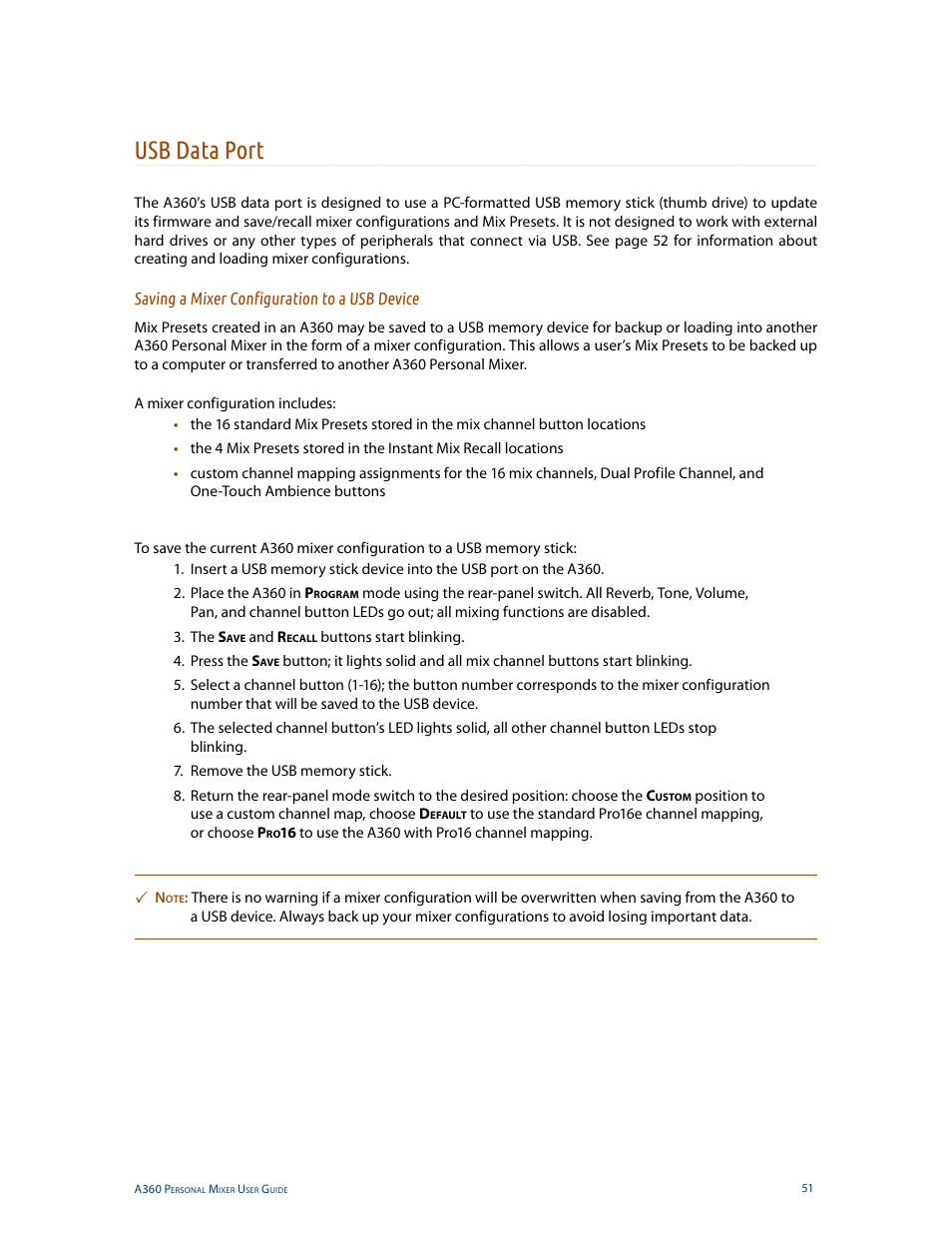 USB Data Port

The A360's USB data port is designed to use a PC-formatted USB memory stick (thumb drive) to update its firmware and save/recall mixer configurations and Mix Presets. It is not designed to work with external hard drives or any other types of peripherals that connect via USB. See page 52 for information about creating and loading mixer configurations.

Saving a Mixer Configuration to a USB Device

Mix Presets created in an A360 may be saved to a USB memory device for backup or loading into another A360 Personal Mixer in the form of a mixer configuration. This allows a user's Mix Presets to be backed up to a computer or transferred to another A360 Personal Mixer.

A mixer configuration includes:
• the 16 standard Mix Presets stored in the mix channel button locations
• the 4 Mix Presets stored in the Instant Mix Recall locations
• custom channel mapping assignments for the 16 mix channels, Dual Profile Channel, and One-Touch Ambience buttons

To save the current A360 mixer configuration to a USB memory stick:
1. Insert a USB memory stick device into the USB port on the A360.
2. Place the A360 in Program mode using the rear-panel switch. All Reverb, Tone, Volume, Pan, and channel button LEDs go out; all mixing functions are disabled.
3. The Save and Recall buttons start blinking.
4. Press the Save button; it lights solid and all mix channel buttons start blinking.
5. Select a channel button (1-16); the button number corresponds to the mixer configuration number that will be saved to the USB device.
6. The selected channel button's LED lights solid, all other channel button LEDs stop blinking.
7. Remove the USB memory stick.
8. Return the rear-panel mode switch to the desired position: choose the Custom position to use a custom channel map, choose Default to use the standard Pro16e channel mapping, or choose Pro16 to use the A360 with Pro16 channel mapping.

✓ Note: There is no warning if a mixer configuration will be overwritten when saving from the A360 to a USB device. Always back up your mixer configurations to avoid losing important data.

A360 Personal Mixer User Guide
51